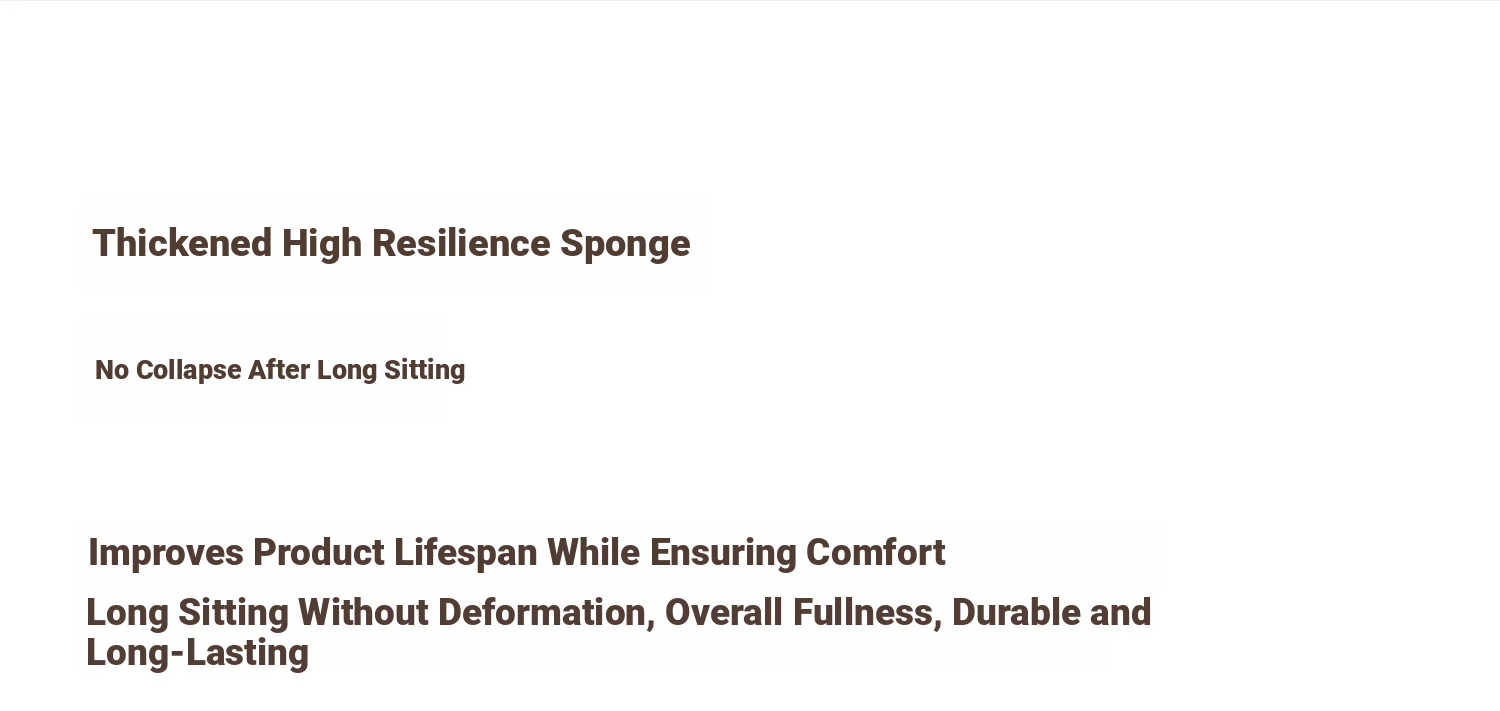 Thickened High Resilience Sponge

No Collapse After Long Sitting

Improves Product Lifespan While Ensuring Comfort

Long Sitting Without Deformation, Overall Fullness, Durable and Long-Lasting